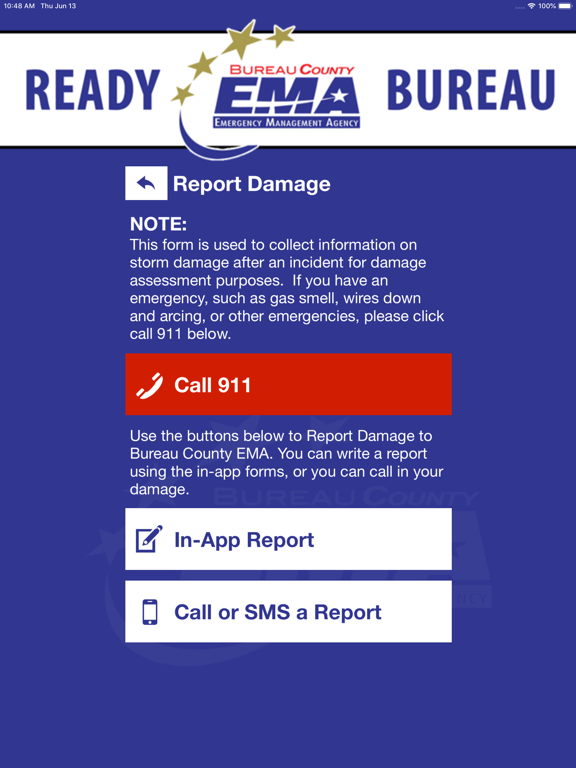 10:48 AM Thu Jun 13

100%

READY

BUREAU COUNTY
EMA
EMERGENCY MANAGEMENT AGENCY

BUREAU

Report Damage

NOTE:
This form is used to collect information on storm damage after an incident for damage assessment purposes. If you have an emergency, such as gas smell, wires down and arcing, or other emergencies, please click call 911 below.

Call 911

Use the buttons below to Report Damage to Bureau County EMA. You can write a report using the in-app forms, or you can call in your damage.

In-App Report

Call or SMS a Report